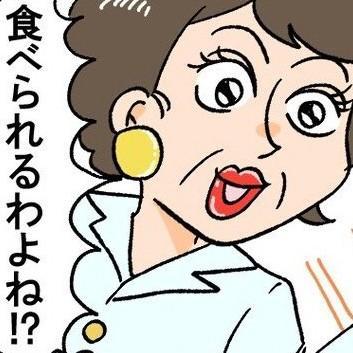 食べられるわよね⁉